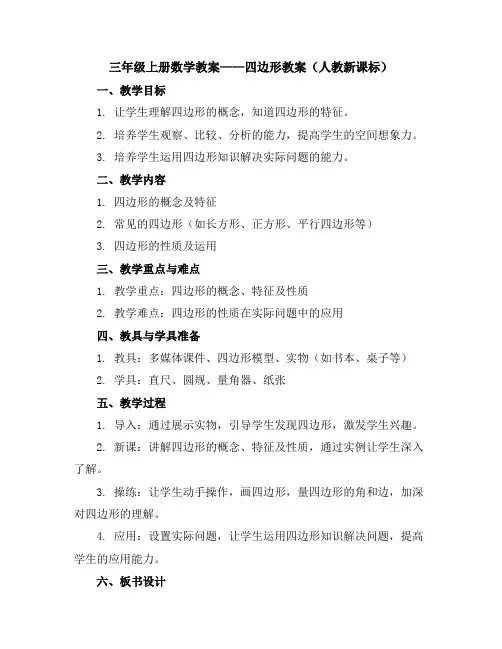 三年级上册数学教案——四边形教案（人教新课标）

一、教学目标

1. 让学生理解四边形的概念，知道四边形的特征。

2. 培养学生观察、比较、分析的能力，提高学生的空间想象力。

3. 培养学生运用四边形知识解决实际问题的能力。

二、教学内容

1. 四边形的概念及特征

2. 常见的四边形（如长方形、正方形、平行四边形等）

3. 四边形的性质及运用

三、教学重点与难点

1. 教学重点：四边形的概念、特征及性质

2. 教学难点：四边形的性质在实际问题中的应用

四、教具与学具准备

1. 教具：多媒体课件、四边形模型、实物（如书本、桌子等）

2. 学具：直尺、圆规、量角器、纸张

五、教学过程

1. 导入：通过展示实物，引导学生发现四边形，激发学生兴趣。

2. 新课：讲解四边形的概念、特征及性质，通过实例让学生深入了解。

3. 操练：让学生动手操作，画四边形，量四边形的角和边，加深对四边形的理解。

4. 应用：设置实际问题，让学生运用四边形知识解决问题，提高学生的应用能力。

六、板书设计